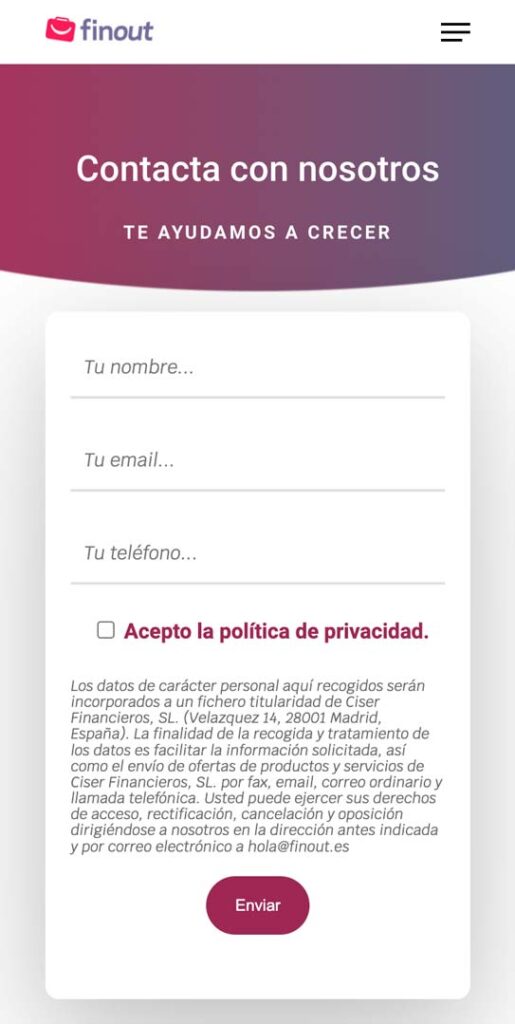 finout

Contacta con nosotros

TE AYUDAMOS A CRECER

Tu nombre...

Tu email...

Tu teléfono...

Acepto la política de privacidad.

Los datos de carácter personal aquí recogidos serán incorporados a un fichero titularidad de Ciser Financieros, SL. (Velazquez 14, 28001 Madrid, España). La finalidad de la recogida y tratamiento de los datos es facilitar la información solicitada, así como el envío de ofertas de productos y servicios de Ciser Financieros, SL. por fax, email, correo ordinario y llamada telefónica. Usted puede ejercer sus derechos de acceso, rectificación, cancelación y oposición dirigiéndose a nosotros en la dirección antes indicada y por correo electrónico a hola@finout.es

Enviar